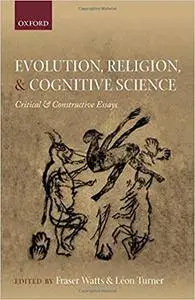 OXFORD

EVOLUTION, RELIGION, & COGNITIVE SCIENCE

Critical & Constructive Essays

EDITED BY Fraser Watts & Léon Turner